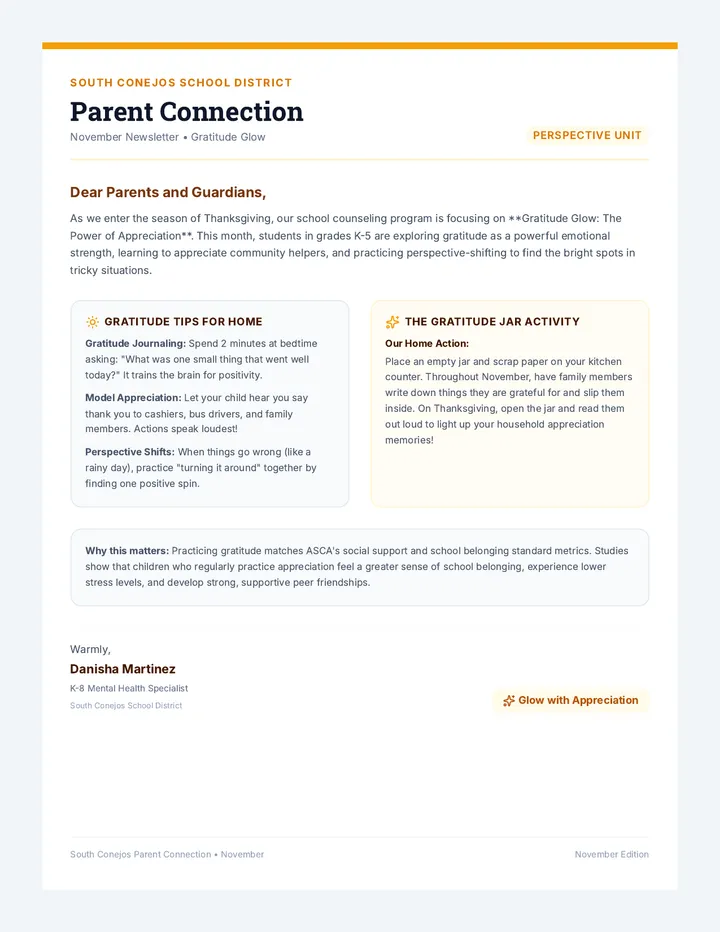 SOUTH CONEJOS SCHOOL DISTRICT

Parent Connection

November Newsletter • Gratitude Glow

PERSPECTIVE UNIT

Dear Parents and Guardians,

As we enter the season of Thanksgiving, our school counseling program is focusing on **Gratitude Glow: The Power of Appreciation**. This month, students in grades K-5 are exploring gratitude as a powerful emotional strength, learning to appreciate community helpers, and practicing perspective-shifting to find the bright spots in tricky situations.

GRATITUDE TIPS FOR HOME

Gratitude Journaling: Spend 2 minutes at bedtime asking: "What was one small thing that went well today?" It trains the brain for positivity.

Model Appreciation: Let your child hear you say thank you to cashiers, bus drivers, and family members. Actions speak loudest!

Perspective Shifts: When things go wrong (like a rainy day), practice "turning it around" together by finding one positive spin.

THE GRATITUDE JAR ACTIVITY

Our Home Action:

Place an empty jar and scrap paper on your kitchen counter. Throughout November, have family members write down things they are grateful for and slip them inside. On Thanksgiving, open the jar and read them out loud to light up your household appreciation memories!

Why this matters: Practicing gratitude matches ASCA's social support and school belonging standard metrics. Studies show that children who regularly practice appreciation feel a greater sense of school belonging, experience lower stress levels, and develop strong, supportive peer friendships.

Warmly,

Danisha Martinez

K-8 Mental Health Specialist

South Conejos School District

Glow with Appreciation

South Conejos Parent Connection • November

November Edition